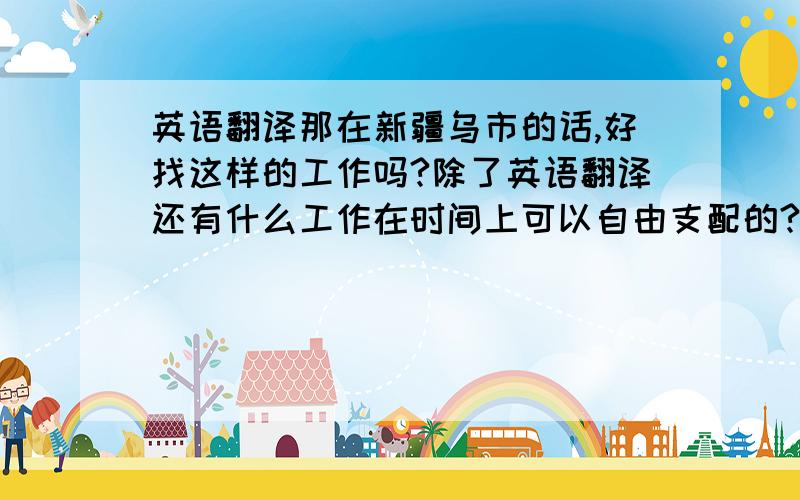 英语翻译那在新疆乌市的话,好找这样的工作吗?除了英语翻译还有什么工作在时间上可以自由支配的?